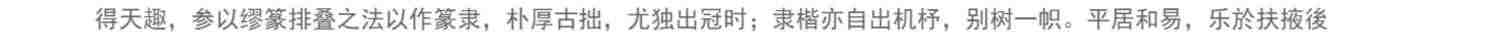 得天趣，参以缪篆排叠之法以作篆隶，朴厚古拙，尤独出冠时；隶楷亦自出机杼，别树一帜。平居和易，乐於扶掖後